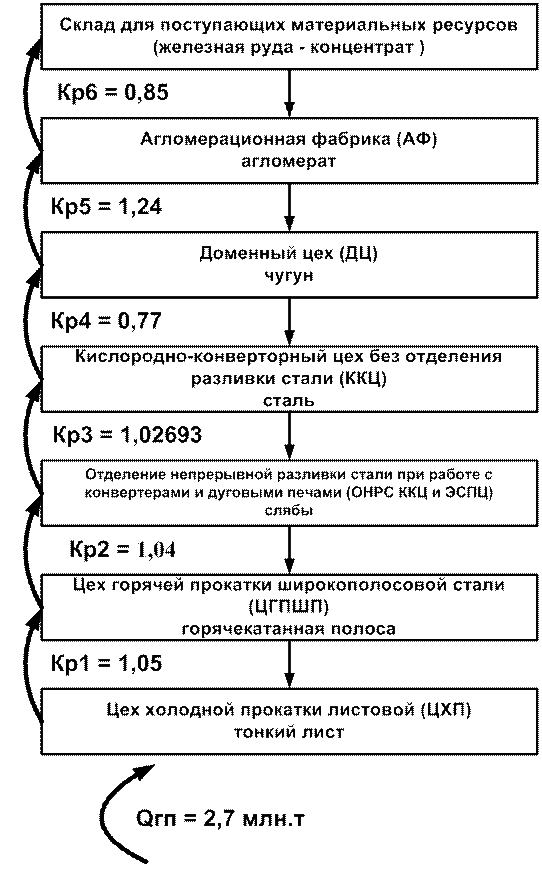 Склад для поступающих материальных ресурсов (железная руда - концентрат )

Кр6 = 0,85

Агломерационная фабрика (АФ)
агломерат

Кр5 = 1,24

Доменный цех (ДЦ)
чугун

Кр4 = 0,77

Кислородно-конверторный цех без отделения разливки стали (ККЦ)
сталь

Кр3 = 1,02693

Отделение непрерывной разливки стали при работе с конвертерами и дуговыми печами (ОНРС ККЦ и ЭСПЦ)
слябы

Кр2 = 1,04

Цех горячей прокатки широкополосовой стали (ЦГПШП)
горячекатанная полоса

Кр1 = 1,05

Цех холодной прокатки листовой (ЦХП)
тонкий лист

Qгп = 2,7 млн.т